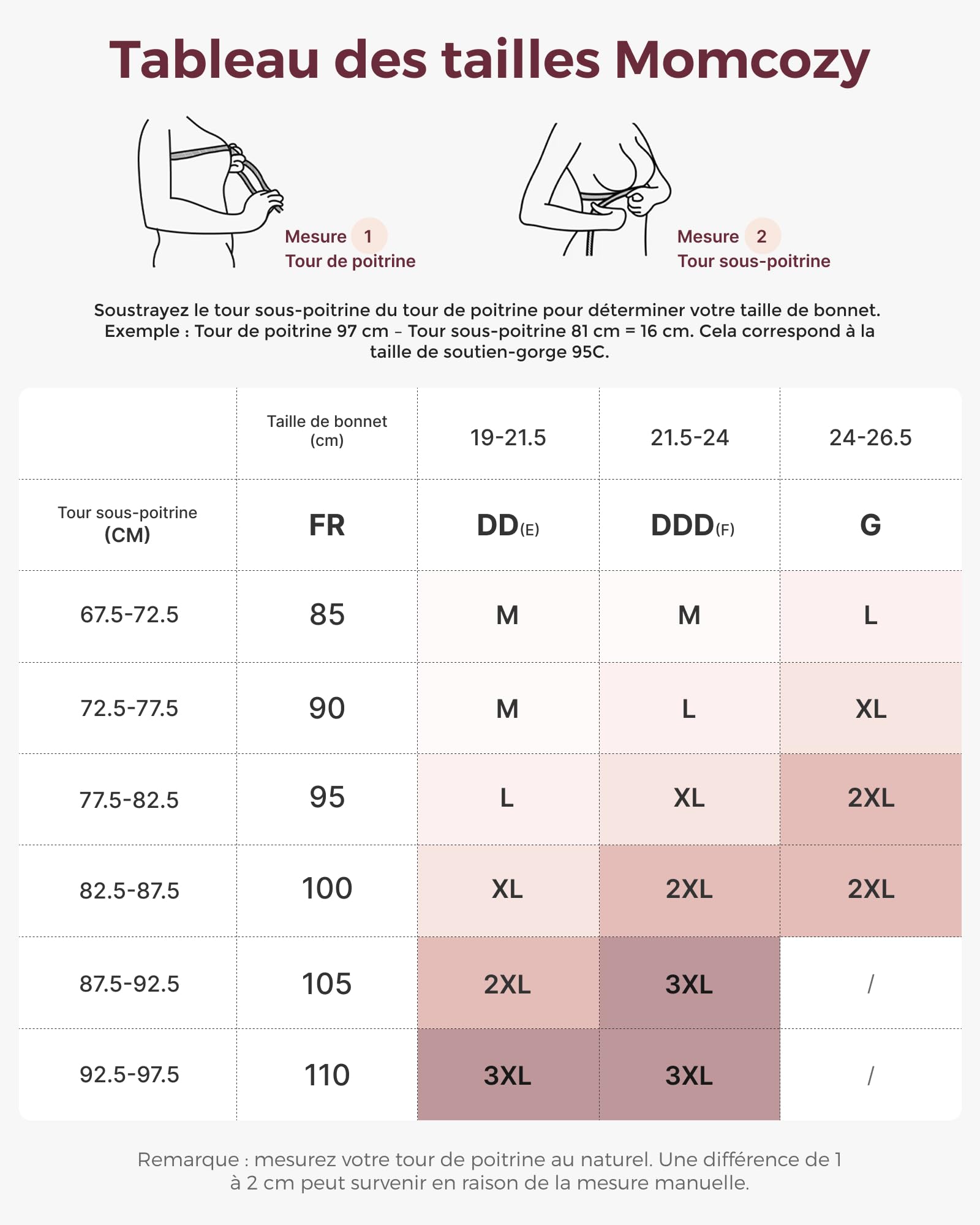 Tableau des tailles Momcozy

Mesure 1
Tour de poitrine

Mesure 2
Tour sous-poitrine

Soustrayez le tour sous-poitrine du tour de poitrine pour déterminer votre taille de bonnet. Exemple : Tour de poitrine 97 cm – Tour sous-poitrine 81 cm = 16 cm. Cela correspond à la taille de soutien-gorge 95C.

| | Taille de bonnet (cm) | 19-21.5 | 21.5-24 | 24-26.5 |
|---|---|---|---|---|
| Tour sous-poitrine (CM) | FR | DD(E) | DDD(F) | G |
| 67.5-72.5 | 85 | M | M | L |
| 72.5-77.5 | 90 | M | L | XL |
| 77.5-82.5 | 95 | L | XL | 2XL |
| 82.5-87.5 | 100 | XL | 2XL | 2XL |
| 87.5-92.5 | 105 | 2XL | 3XL | / |
| 92.5-97.5 | 110 | 3XL | 3XL | / |

Remarque : mesurez votre tour de poitrine au naturel. Une différence de 1 à 2 cm peut survenir en raison de la mesure manuelle.